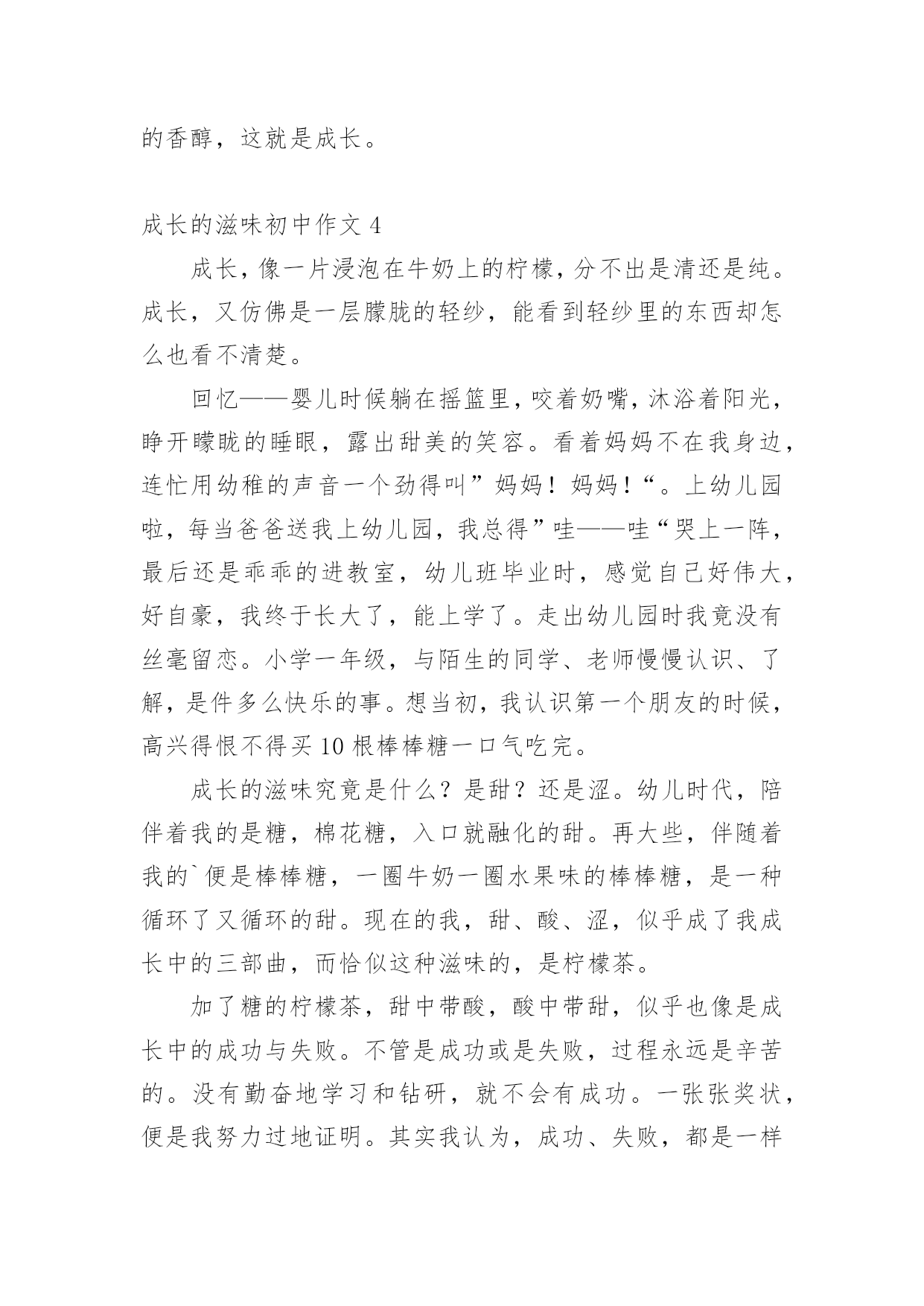 的香醇，这就是成长。

成长的滋味初中作文 4

成长，像一片浸泡在牛奶上的柠檬，分不出是清还是纯。成长，又仿佛是一层朦胧的轻纱，能看到轻纱里的东西却怎么也看不清楚。

回忆——婴儿时候躺在摇篮里，咬着奶嘴，沐浴着阳光，睁开朦胧的睡眼，露出甜美的笑容。看着妈妈不在我身边，连忙用幼稚的声音一个劲得叫”妈妈！妈妈！“。上幼儿园啦，每当爸爸送我上幼儿园，我总得”哇——哇“哭上一阵，最后还是乖乖的进教室，幼儿班毕业时，感觉自己好伟大，好自豪，我终于长大了，能上学了。走出幼儿园时我竟没有丝毫留恋。小学一年级，与陌生的同学、老师慢慢认识、了解，是件多么快乐的事。想当初，我认识第一个朋友的时候，高兴得恨不得买 10 根棒棒糖一口气吃完。

成长的滋味究竟是什么？是甜？还是涩。幼儿时代，陪伴着我的是糖，棉花糖，入口就融化的甜。再大些，伴随着我的`便是棒棒糖，一圈牛奶一圈水果味的棒棒糖，是一种循环了又循环的甜。现在的我，甜、酸、涩，似乎成了我成长中的三部曲，而恰似这种滋味的，是柠檬茶。

加了糖的柠檬茶，甜中带酸，酸中带甜，似乎也像是成长中的成功与失败。不管是成功或是失败，过程永远是辛苦的。没有勤奋地学习和钻研，就不会有成功。一张张奖状，便是我努力过地证明。其实我认为，成功、失败，都是一样